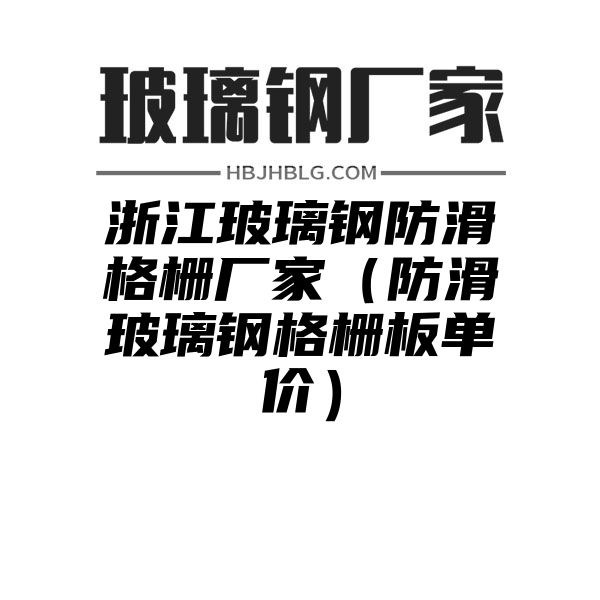 玻璃钢厂家

HBJHBLG.COM

浙江玻璃钢防滑格栅厂家（防滑玻璃钢格栅板单价）